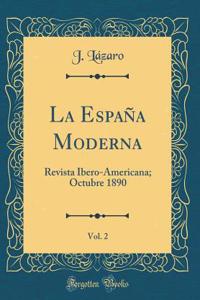 J. Lázaro

La España Moderna

Revista Ibero-Americana; Octubre 1890

Vol. 2

Forgotten Books